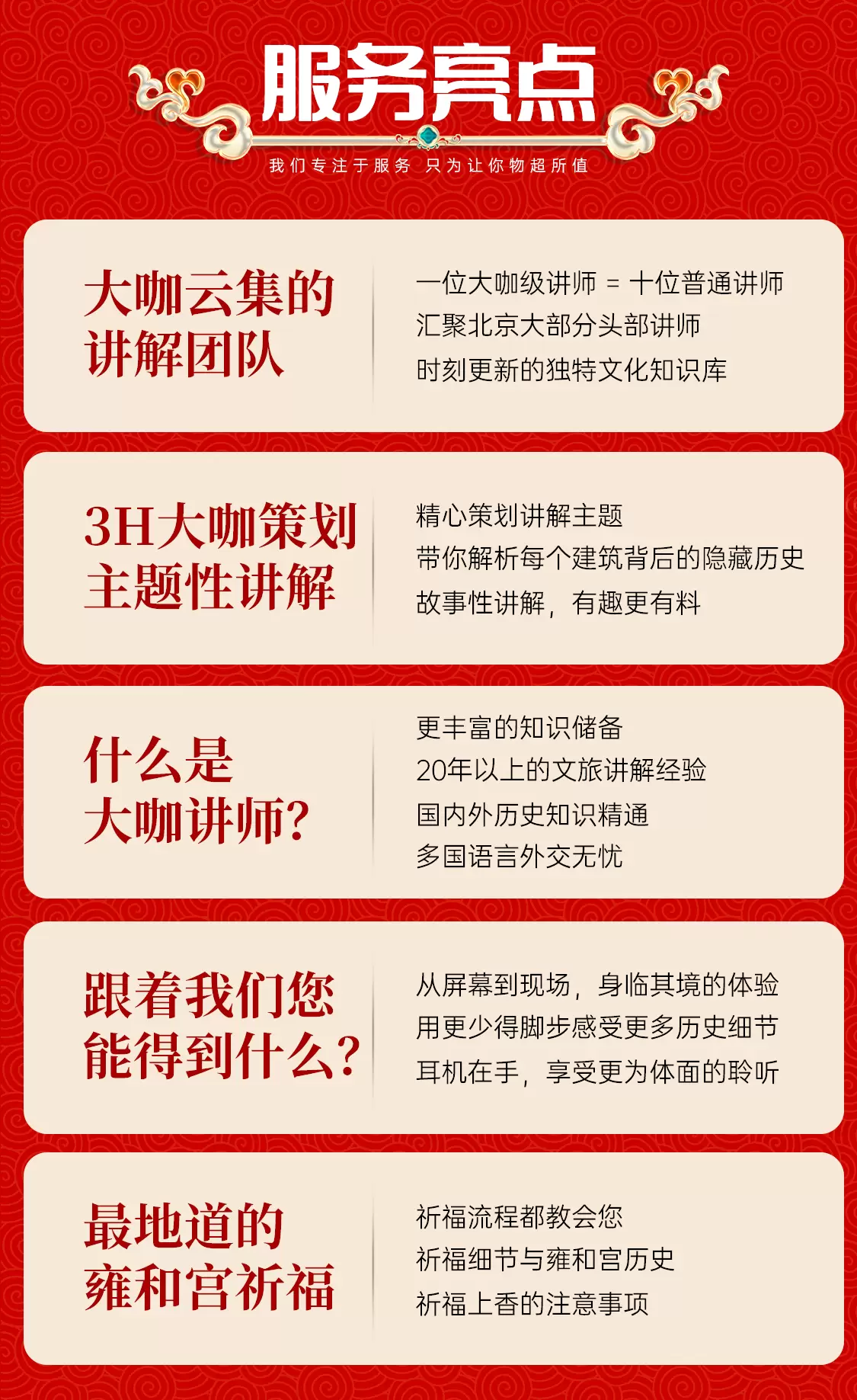 服务亮点

我们专注于服务 只为让你物超所值

大咖云集的
讲解团队

一位大咖级讲师 = 十位普通讲师
汇聚北京大部分头部讲师
时刻更新的独特文化知识库

3H大咖策划
主题性讲解

精心策划讲解主题
带你解析每个建筑背后的隐藏历史
故事性讲解，有趣更有料

什么是
大咖讲师?

更丰富的知识储备
20年以上的文旅讲解经验
国内外历史知识精通
多国语言外交无忧

跟着我们您
能得到什么?

从屏幕到现场，身临其境的体验
用更少得脚步感受更多历史细节
耳机在手，享受更为体面的聆听

最地道的
雍和宫祈福

祈福流程都教会您
祈福细节与雍和宫历史
祈福上香的注意事项